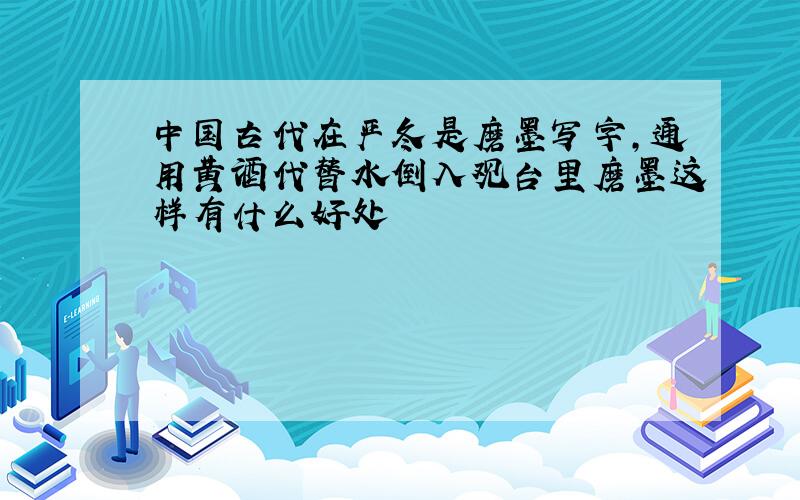 中国古代在严冬是磨墨写字,通用黄酒代替水倒入砚台里磨墨这样有什么好处

E-LEARNING